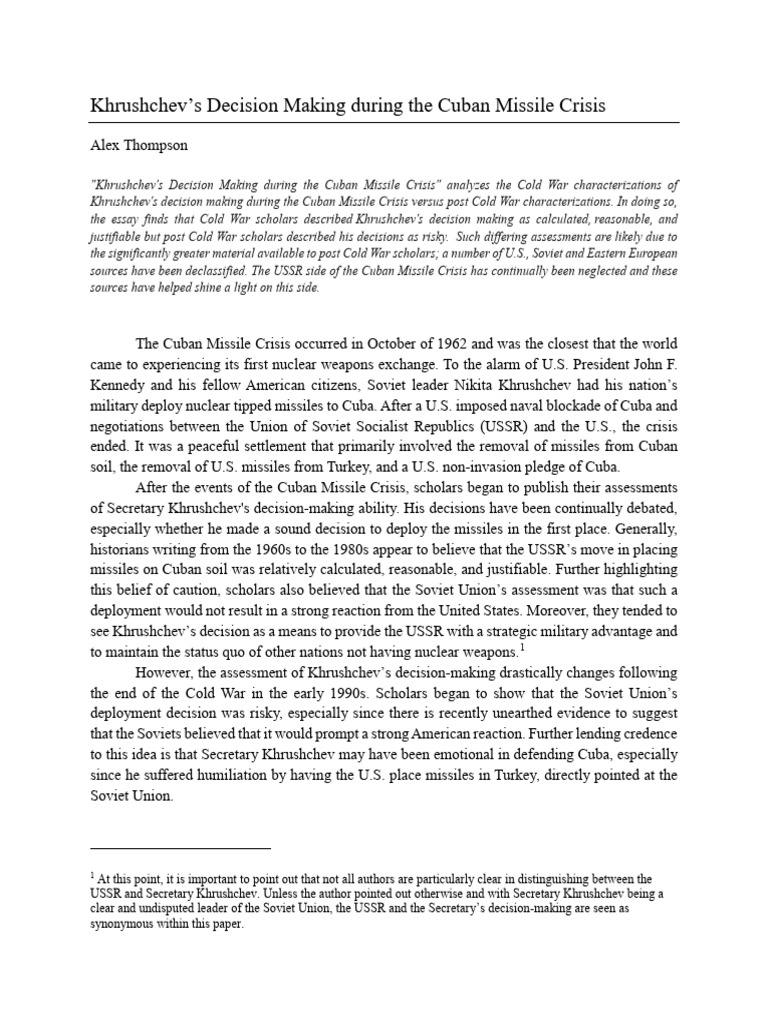 Khrushchev's Decision Making during the Cuban Missile Crisis

Alex Thompson

"Khrushchev's Decision Making during the Cuban Missile Crisis" analyzes the Cold War characterizations of Khrushchev's decision making during the Cuban Missile Crisis versus post Cold War characterizations. In doing so, the essay finds that Cold War scholars described Khrushchev's decision making as calculated, reasonable, and justifiable but post Cold War scholars described his decisions as risky. Such differing assessments are likely due to the significantly greater material available to post Cold War scholars; a number of U.S., Soviet and Eastern European sources have been declassified. The USSR side of the Cuban Missile Crisis has continually been neglected and these sources have helped shine a light on this side.

The Cuban Missile Crisis occurred in October of 1962 and was the closest that the world came to experiencing its first nuclear weapons exchange. To the alarm of U.S. President John F. Kennedy and his fellow American citizens, Soviet leader Nikita Khrushchev had his nation's military deploy nuclear tipped missiles to Cuba. After a U.S. imposed naval blockade of Cuba and negotiations between the Union of Soviet Socialist Republics (USSR) and the U.S., the crisis ended. It was a peaceful settlement that primarily involved the removal of missiles from Cuban soil, the removal of U.S. missiles from Turkey, and a U.S. non-invasion pledge of Cuba.

After the events of the Cuban Missile Crisis, scholars began to publish their assessments of Secretary Khrushchev's decision-making ability. His decisions have been continually debated, especially whether he made a sound decision to deploy the missiles in the first place. Generally, historians writing from the 1960s to the 1980s appear to believe that the USSR's move in placing missiles on Cuban soil was relatively calculated, reasonable, and justifiable. Further highlighting this belief of caution, scholars also believed that the Soviet Union's assessment was that such a deployment would not result in a strong reaction from the United States. Moreover, they tended to see Khrushchev's decision as a means to provide the USSR with a strategic military advantage and to maintain the status quo of other nations not having nuclear weapons.$^1$

However, the assessment of Khrushchev's decision-making drastically changes following the end of the Cold War in the early 1990s. Scholars began to show that the Soviet Union's deployment decision was risky, especially since there is recently unearthed evidence to suggest that the Soviets believed that it would prompt a strong American reaction. Further lending credence to this idea is that Secretary Khrushchev may have been emotional in defending Cuba, especially since he suffered humiliation by having the U.S. place missiles in Turkey, directly pointed at the Soviet Union.

$^1$ At this point, it is important to point out that not all authors are particularly clear in distinguishing between the USSR and Secretary Khrushchev. Unless the author pointed out otherwise and with Secretary Khrushchev being a clear and undisputed leader of the Soviet Union, the USSR and the Secretary's decision-making are seen as synonymous within this paper.